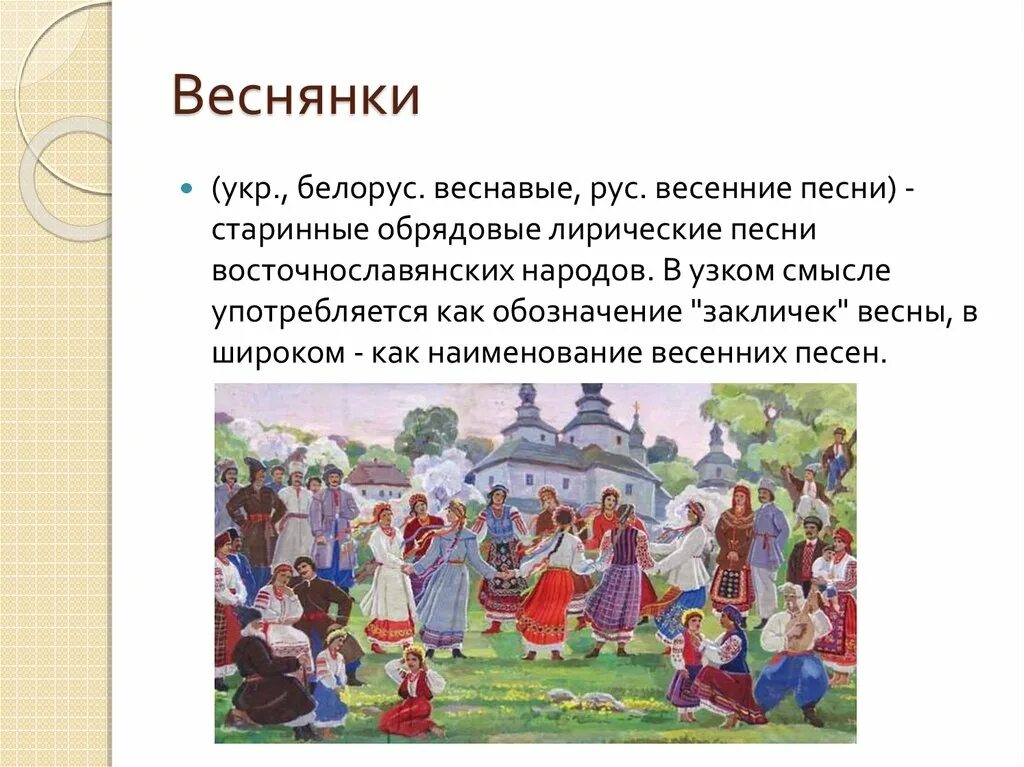 Веснянки

(укр., белорус. веснавые, рус. весенние песни) - старинные обрядовые лирические песни восточнославянских народов. В узком смысле употребляется как обозначение "закличек" весны, в широком - как наименование весенних песен.